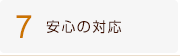 7 安心の対応